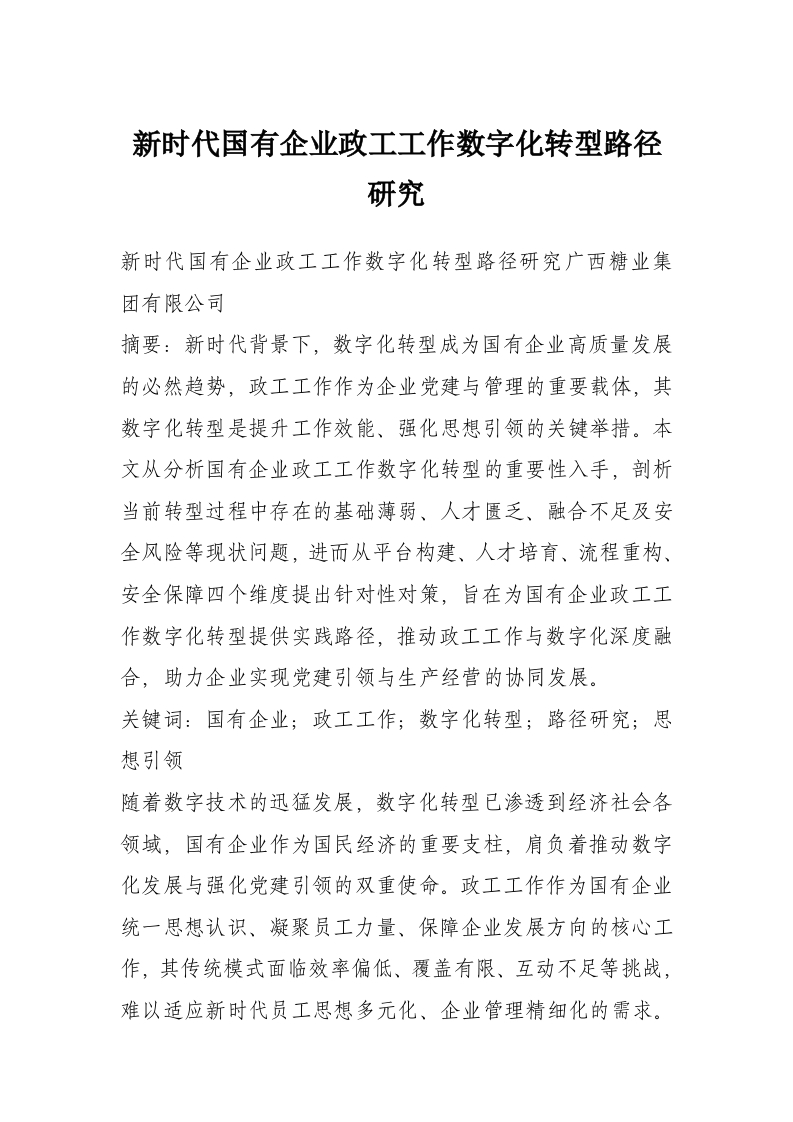 新时代国有企业政工工作数字化转型路径研究

新时代国有企业政工工作数字化转型路径研究广西糖业集团有限公司

摘要：新时代背景下，数字化转型成为国有企业高质量发展的必然趋势，政工工作作为企业党建与管理的重要载体，其数字化转型是提升工作效能、强化思想引领的关键举措。本文从分析国有企业政工工作数字化转型的重要性入手，剖析当前转型过程中存在的基础薄弱、人才匮乏、融合不足及安全风险等现状问题，进而从平台构建、人才培育、流程重构、安全保障四个维度提出针对性对策，旨在为国有企业政工工作数字化转型提供实践路径，推动政工工作与数字化深度融合，助力企业实现党建引领与生产经营的协同发展。

关键词：国有企业；政工工作；数字化转型；路径研究；思想引领

随着数字技术的迅猛发展，数字化转型已渗透到经济社会各领域，国有企业作为国民经济的重要支柱，肩负着推动数字化发展与强化党建引领的双重使命。政工工作作为国有企业统一思想认识、凝聚员工力量、保障企业发展方向的核心工作，其传统模式面临效率偏低、覆盖有限、互动不足等挑战，难以适应新时代员工思想多元化、企业管理精细化的需求。